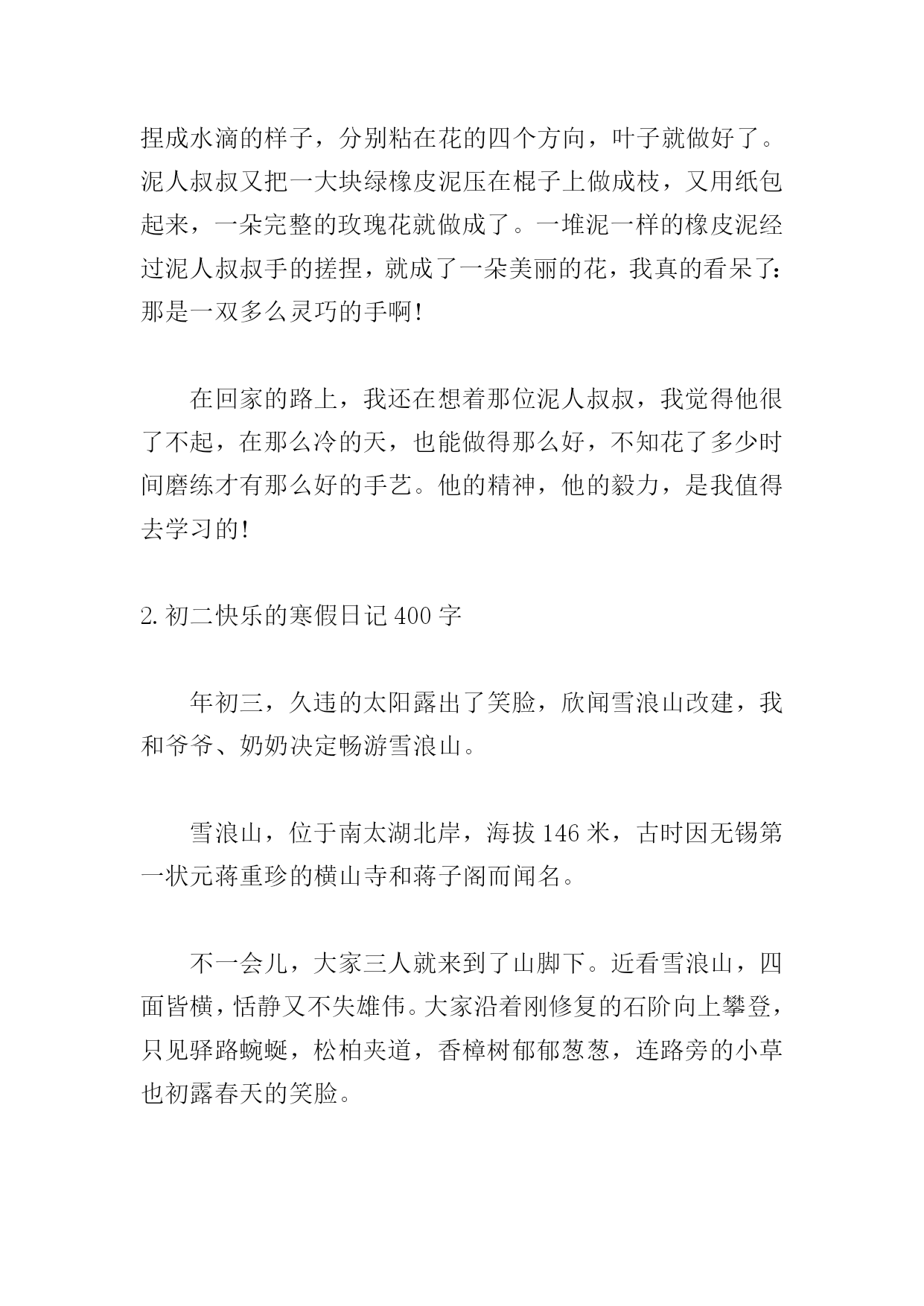 捏成水滴的样子，分别粘在花的四个方向，叶子就做好了。泥人叔叔又把一大块绿橡皮泥压在棍子上做成枝，又用纸包起来，一朵完整的玫瑰花就做成了。一堆泥一样的橡皮泥经过泥人叔叔手的搓捏，就成了一朵美丽的花，我真的看呆了：那是一双多么灵巧的手啊！

在回家的路上，我还在想着那位泥人叔叔，我觉得他很了不起，在那么冷的天，也能做得那么好，不知花了多少时间磨练才有那么好的手艺。他的精神，他的毅力，是我值得去学习的！

2. 初二快乐的寒假日记 400 字

年初三，久违的太阳露出了笑脸，欣闻雪浪山改建，我和爷爷、奶奶决定畅游雪浪山。

雪浪山，位于南太湖北岸，海拔 146 米，古时因无锡第一状元蒋重珍的横山寺和蒋子阁而闻名。

不一会儿，大家三人就来到了山脚下。近看雪浪山，四面皆横，恬静又不失雄伟。大家沿着刚修复的石阶向上攀登，只见驿路蜿蜒，松柏夹道，香樟树郁郁葱葱，连路旁的小草也初露春天的笑脸。